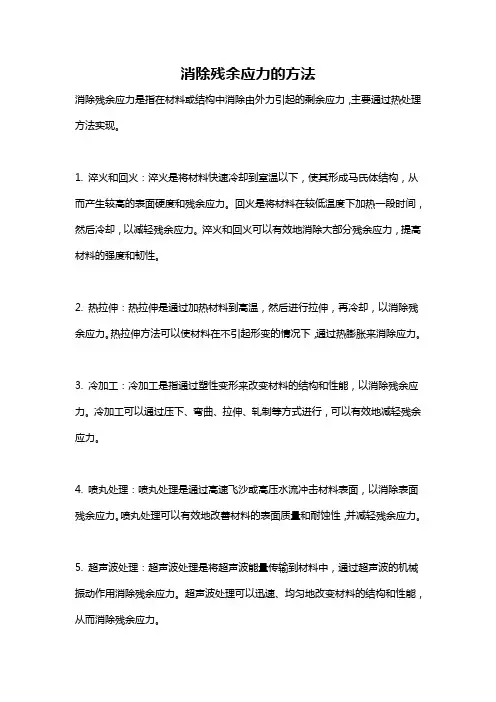 消除残余应力的方法

消除残余应力是指在材料或结构中消除由外力引起的剩余应力，主要通过热处理方法实现。

1. 淬火和回火：淬火是将材料快速冷却到室温以下，使其形成马氏体结构，从而产生较高的表面硬度和残余应力。回火是将材料在较低温度下加热一段时间，然后冷却，以减轻残余应力。淬火和回火可以有效地消除大部分残余应力，提高材料的强度和韧性。

2. 热拉伸：热拉伸是通过加热材料到高温，然后进行拉伸，再冷却，以消除残余应力。热拉伸方法可以使材料在不引起形变的情况下，通过热膨胀来消除应力。

3. 冷加工：冷加工是指通过塑性变形来改变材料的结构和性能，以消除残余应力。冷加工可以通过压下、弯曲、拉伸、轧制等方式进行，可以有效地减轻残余应力。

4. 喷丸处理：喷丸处理是通过高速飞沙或高压水流冲击材料表面，以消除表面残余应力。喷丸处理可以有效地改善材料的表面质量和耐蚀性，并减轻残余应力。

5. 超声波处理：超声波处理是将超声波能量传输到材料中，通过超声波的机械振动作用消除残余应力。超声波处理可以迅速、均匀地改变材料的结构和性能，从而消除残余应力。